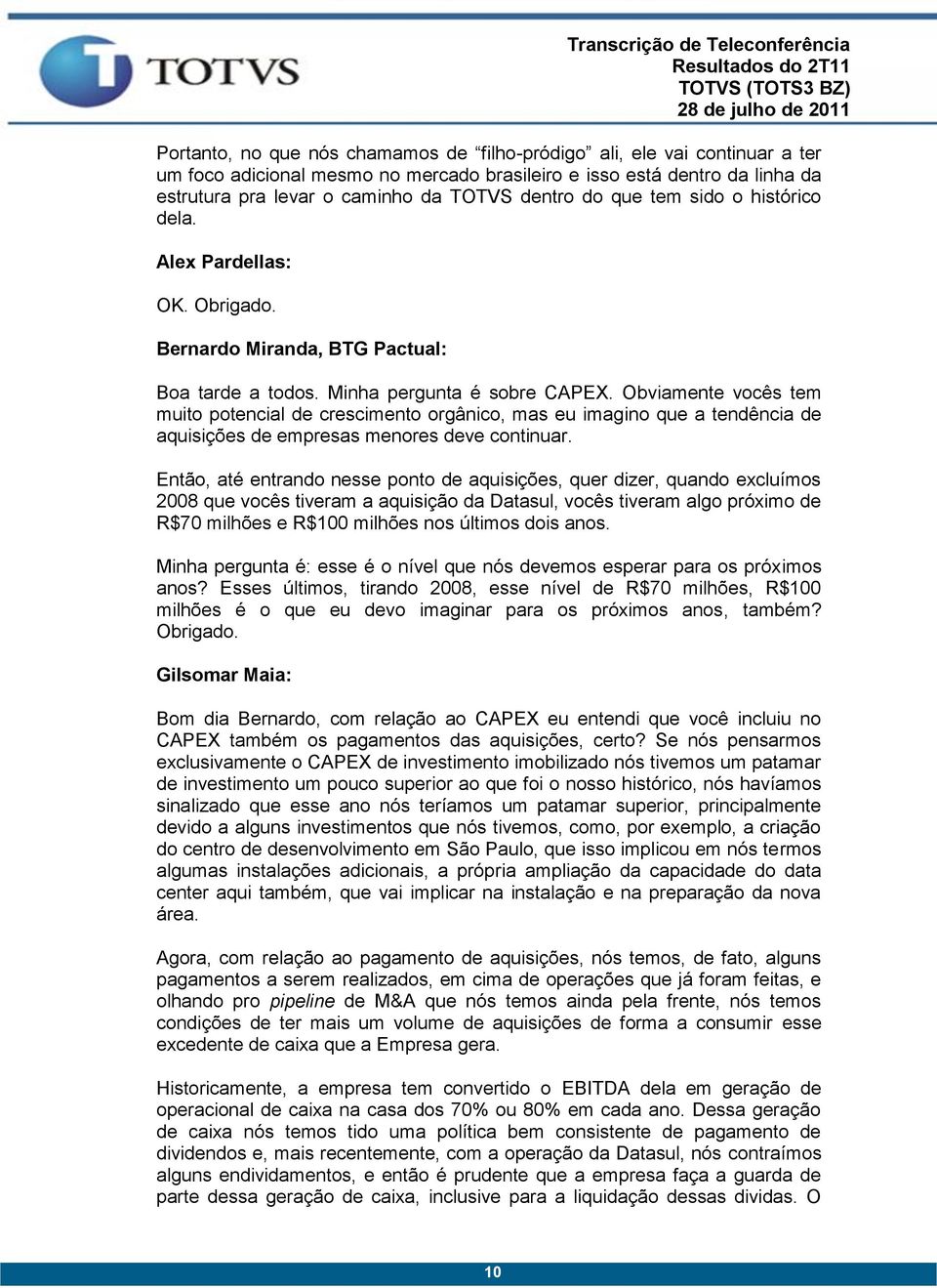 TOTVS

Transcrição de Teleconferência
Resultados do 2T11
TOTVS (TOTS3 BZ)
28 de julho de 2011

Portanto, no que nós chamamos de “filho-pródigo” ali, ele vai continuar a ter um foco adicional mesmo no mercado brasileiro e isso está dentro da linha da estrutura pra levar o caminho da TOTVS dentro do que tem sido o histórico dela.

Alex Pardellas:

OK. Obrigado.

Bernardo Miranda, BTG Pactual:

Boa tarde a todos. Minha pergunta é sobre CAPEX. Obviamente vocês tem muito potencial de crescimento orgânico, mas eu imagino que a tendência de aquisições de empresas menores deve continuar.

Então, até entrando nesse ponto de aquisições, quer dizer, quando excluímos 2008 que vocês tiveram a aquisição da Datasul, vocês tiveram algo próximo de R$70 milhões e R$100 milhões nos últimos dois anos.

Minha pergunta é: esse é o nível que nós devemos esperar para os próximos anos? Esses últimos, tirando 2008, esse nível de R$70 milhões, R$100 milhões é o que eu devo imaginar para os próximos anos, também? Obrigado.

Gilsomar Maia:

Bom dia Bernardo, com relação ao CAPEX eu entendi que você incluiu no CAPEX também os pagamentos das aquisições, certo? Se nós pensarmos exclusivamente o CAPEX de investimento imobilizado nós tivemos um patamar de investimento um pouco superior ao que foi o nosso histórico, nós havíamos sinalizado que esse ano nós teríamos um patamar superior, principalmente devido a alguns investimentos que nós tivemos, como, por exemplo, a criação do centro de desenvolvimento em São Paulo, que isso implicou em nós termos algumas instalações adicionais, a própria ampliação da capacidade do data center aqui também, que vai implicar na instalação e na preparação da nova área.

Agora, com relação ao pagamento de aquisições, nós temos, de fato, alguns pagamentos a serem realizados, em cima de operações que já foram feitas, e olhando pro pipeline de M&A que nós temos ainda pela frente, nós temos condições de ter mais um volume de aquisições de forma a consumir esse excedente de caixa que a Empresa gera.

Historicamente, a empresa tem convertido o EBITDA dela em geração de operacional de caixa na casa dos 70% ou 80% em cada ano. Dessa geração de caixa nós temos tido uma política bem consistente de pagamento de dividendos e, mais recentemente, com a operação da Datasul, nós contraímos alguns endividamentos, e então é prudente que a empresa faça a guarda de parte dessa geração de caixa, inclusive para a liquidação dessas dividas. O

10